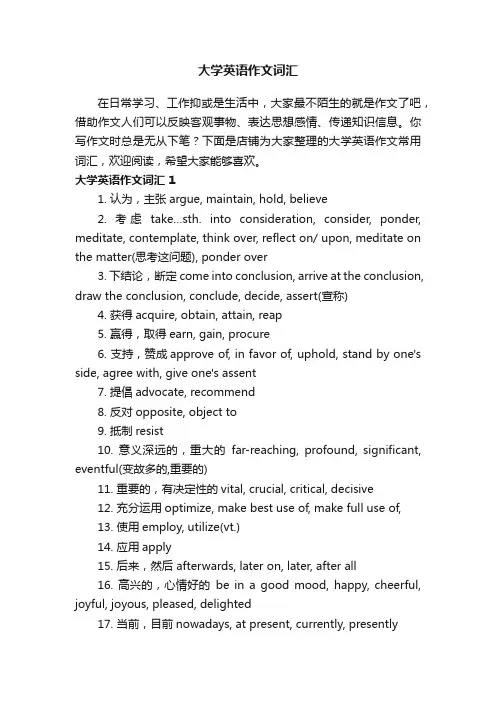 大学英语作文词汇

在日常学习、工作抑或是生活中，大家最不陌生的就是作文了吧，借助作文人们可以反映客观事物、表达思想感情、传递知识信息。你写作文时总是无从下笔？下面是店铺为大家整理的大学英语作文常用词汇，欢迎阅读，希望大家能够喜欢。

大学英语作文词汇 1

1. 认为，主张 argue, maintain, hold, believe

2. 考虑 take...sth. into consideration, consider, ponder, meditate, contemplate, think over, reflect on/ upon, meditate on the matter(思考这问题), ponder over

3. 下结论，断定 come into conclusion, arrive at the conclusion, draw the conclusion, conclude, decide, assert(宣称)

4. 获得 acquire, obtain, attain, reap

5. 赢得，取得 earn, gain, procure

6. 支持，赞成 approve of, in favor of, uphold, stand by one's side, agree with, give one's assent

7. 提倡 advocate, recommend

8. 反对 opposite, object to

9. 抵制 resist

10. 意义深远的，重大的 far-reaching, profound, significant, eventful(变故多的,重要的)

11. 重要的，有决定性的 vital, crucial, critical, decisive

12. 充分运用 optimize, make best use of, make full use of,

13. 使用 employ, utilize(vt.)

14. 应用 apply

15. 后来，然后 afterwards, later on, later, after all

16. 高兴的，心情好的 be in a good mood, happy, cheerful, joyful, joyous, pleased, delighted

17. 当前，目前 nowadays, at present, currently, presently